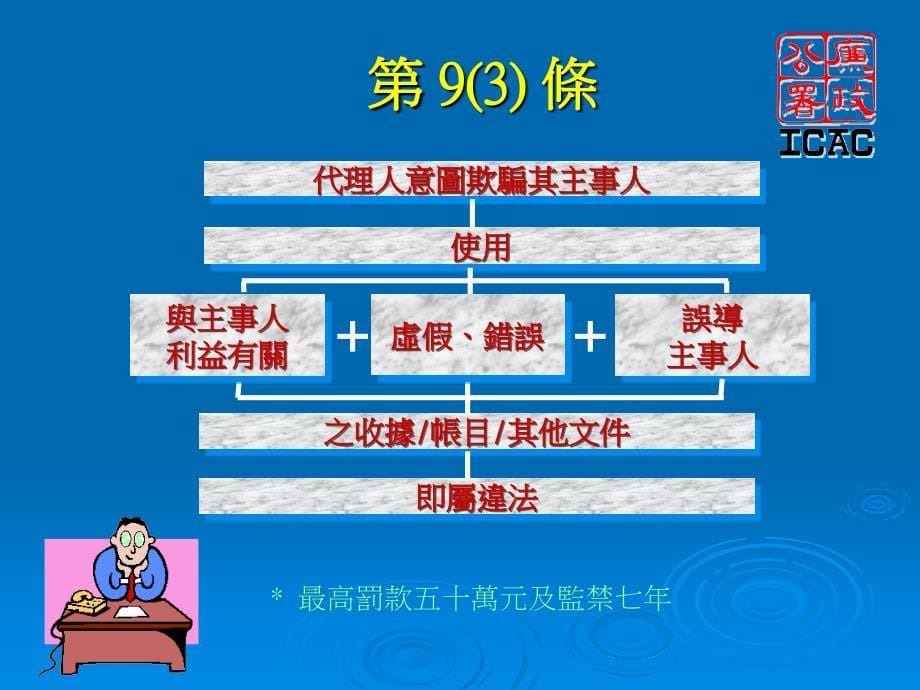 第 9(3) 條

廉政公署
ICAC

代理人意圖欺騙其主事人

使用

與主事人利益有關 + 虛假、錯誤 + 誤導主事人

之收據/帳目/其他文件

即屬違法

* 最高罰款五十萬元及監禁七年